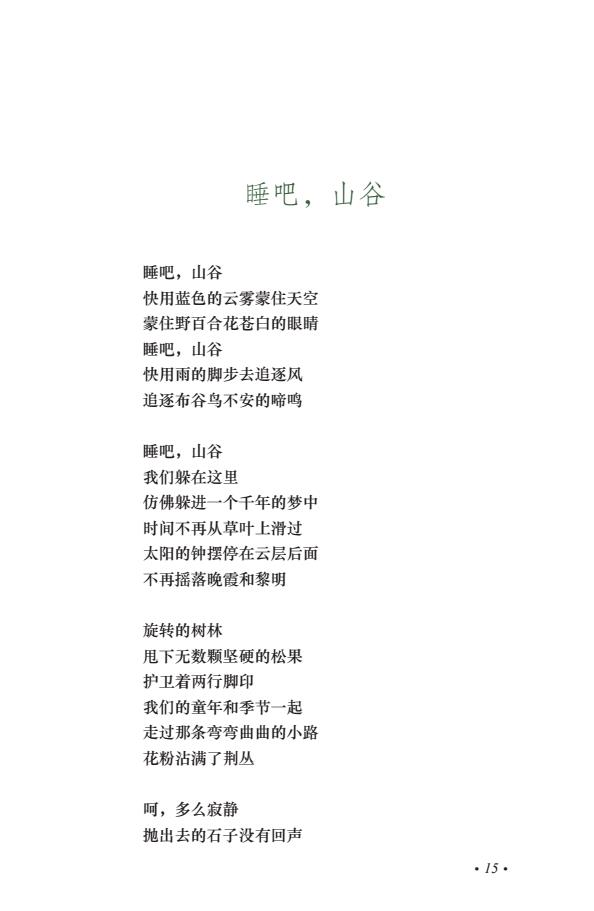 睡吧，山谷

睡吧，山谷
快用蓝色的云雾蒙住天空
蒙住野百合花苍白的眼睛
睡吧，山谷
快用雨的脚步去追逐风
追逐布谷鸟不安的啼鸣

睡吧，山谷
我们躲在这里
仿佛躲进一个千年的梦中
时间不再从草叶上滑过
太阳的钟摆停在云层后面
不再摇落晚霞和黎明

旋转的树林
甩下无数颗坚硬的松果
护卫着两行脚印
我们的童年和季节一起
走过那条弯弯曲曲的小路
花粉沾满了荆丛

呵，多么寂静
抛出去的石子没有回声

• 15 •